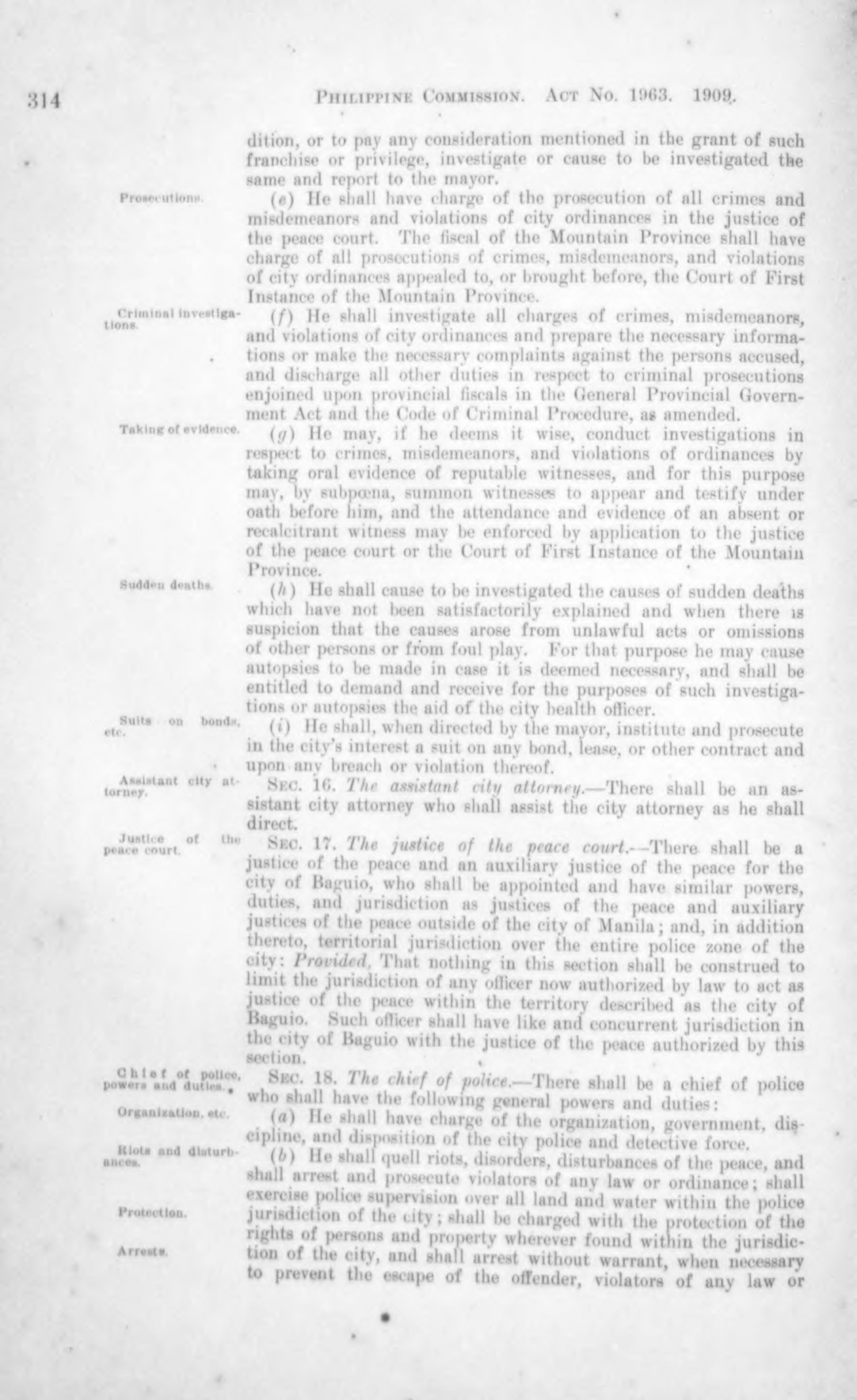 314 PHILIPPINE COMMISSION. ACT NO. 1963. 1909.

dition, or to pay any consideration mentioned in the grant of such franchise or privilege, investigate or cause to be investigated the same and report to the mayor.

Prosecutions.

(e) He shall have charge of the prosecution of all crimes and misdemeanors and violations of city ordinances in the justice of the peace court. The fiscal of the Mountain Province shall have charge of all prosecutions of crimes, misdemeanors, and violations of city ordinances appealed to, or brought before, the Court of First Instance of the Mountain Province.

Criminal investigations.

(f) He shall investigate all charges of crimes, misdemeanors, and violations of city ordinances and prepare the necessary informations or make the necessary complaints against the persons accused, and discharge all other duties in respect to criminal prosecutions enjoined upon provincial fiscals in the General Provincial Government Act and the Code of Criminal Procedure, as amended.

Taking of evidence.

(g) He may, if he deems it wise, conduct investigations in respect to crimes, misdemeanors, and violations of ordinances by taking oral evidence of reputable witnesses, and for this purpose may, by subpœna, summon witnesses to appear and testify under oath before him, and the attendance and evidence of an absent or recalcitrant witness may be enforced by application to the justice of the peace court or the Court of First Instance of the Mountain Province.

Sudden deaths.

(h) He shall cause to be investigated the causes of sudden deaths which have not been satisfactorily explained and when there is suspicion that the causes arose from unlawful acts or omissions of other persons or from foul play. For that purpose he may cause autopsies to be made in case it is deemed necessary, and shall be entitled to demand and receive for the purposes of such investigations or autopsies the aid of the city health officer.

Suits on bonds, etc.

(i) He shall, when directed by the mayor, institute and prosecute in the city's interest a suit on any bond, lease, or other contract and upon any breach or violation thereof.

Assistant city attorney.

SEC. 16. The assistant city attorney.—There shall be an assistant city attorney who shall assist the city attorney as he shall direct.

Justice of the peace court.

SEC. 17. The justice of the peace court.—There shall be a justice of the peace and an auxiliary justice of the peace for the city of Baguio, who shall be appointed and have similar powers, duties, and jurisdiction as justices of the peace and auxiliary justices of the peace outside of the city of Manila; and, in addition thereto, territorial jurisdiction over the entire police zone of the city: Provided, That nothing in this section shall be construed to limit the jurisdiction of any officer now authorized by law to act as justice of the peace within the territory described as the city of Baguio. Such officer shall have like and concurrent jurisdiction in the city of Baguio with the justice of the peace authorized by this section.

Chief of police, powers and duties.

SEC. 18. The chief of police.—There shall be a chief of police who shall have the following general powers and duties:

Organization, etc.

(a) He shall have charge of the organization, government, discipline, and disposition of the city police and detective force.

Riots and disturbances.

(b) He shall quell riots, disorders, disturbances of the peace, and shall arrest and prosecute violators of any law or ordinance; shall exercise police supervision over all land and water within the police jurisdiction of the city; shall be charged with the protection of the rights of persons and property wherever found within the jurisdiction of the city, and shall arrest without warrant, when necessary to prevent the escape of the offender, violators of any law or

Protection.

Arrests.